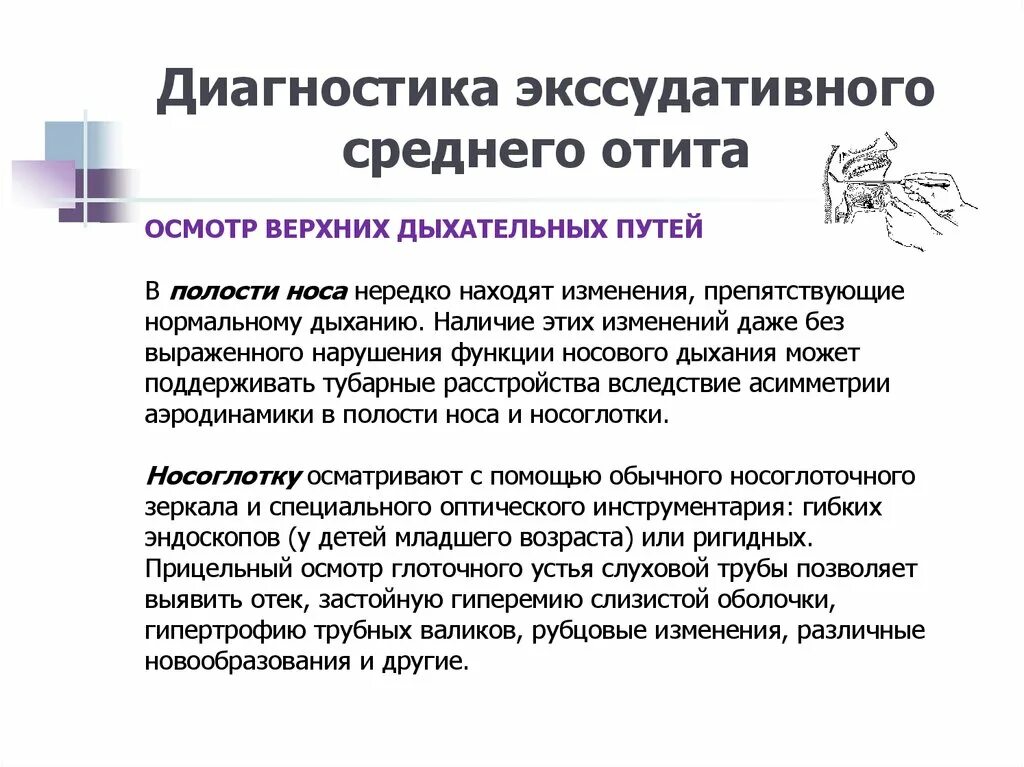 Диагностика экссудативного среднего отита

ОСМОТР ВЕРХНИХ ДЫХАТЕЛЬНЫХ ПУТЕЙ

В полости носа нередко находят изменения, препятствующие нормальному дыханию. Наличие этих изменений даже без выраженного нарушения функции носового дыхания может поддерживать тубарные расстройства вследствие асимметрии аэродинамики в полости носа и носоглотки.

Носоглотку осматривают с помощью обычного носоглоточного зеркала и специального оптического инструментария: гибких эндоскопов (у детей младшего возраста) или ригидных. Прицельный осмотр глоточного устья слуховой трубы позволяет выявить отек, застойную гиперемию слизистой оболочки, гипертрофию трубных валиков, рубцовые изменения, различные новообразования и другие.